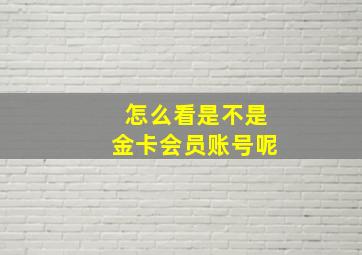 怎么看是不是
金卡会员账号呢